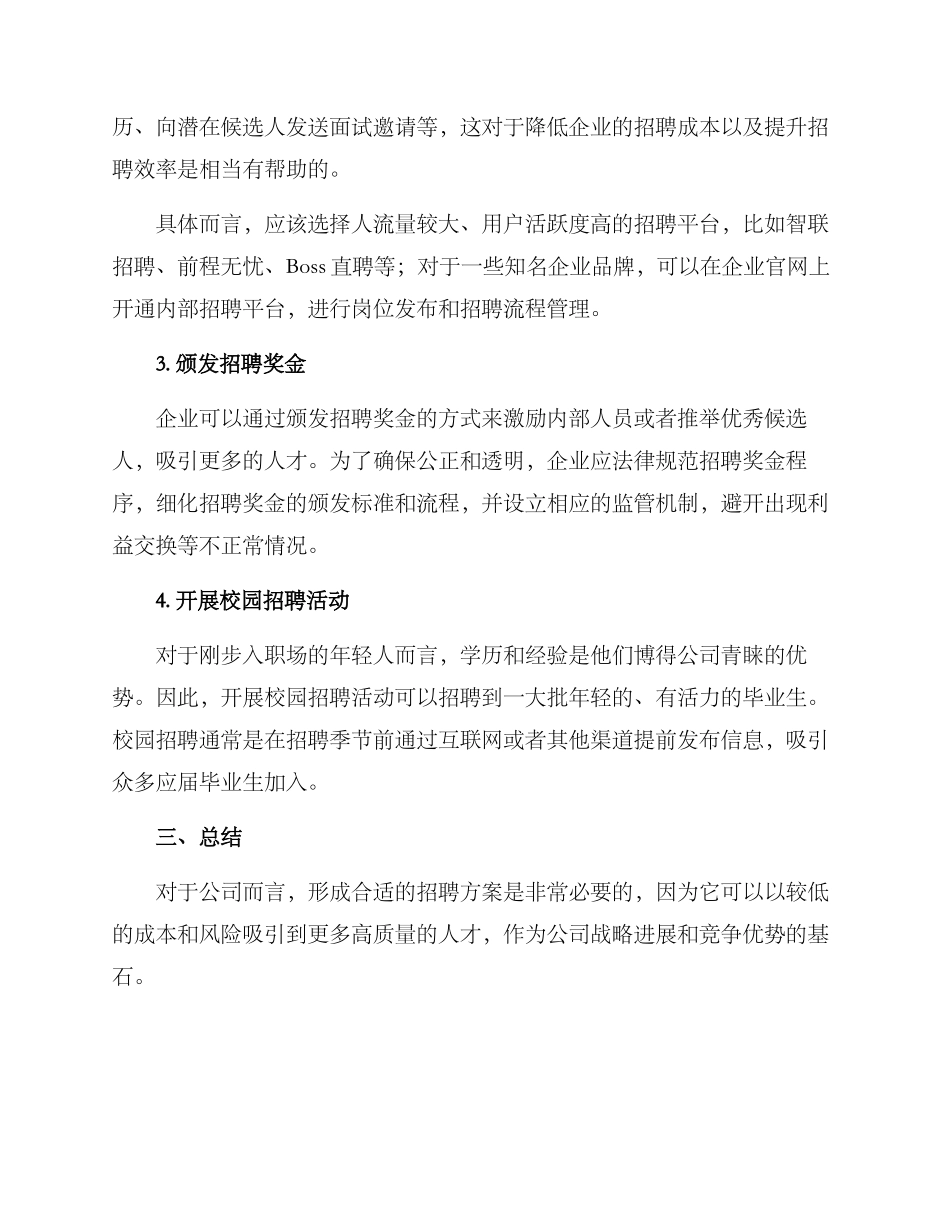 历、向潜在候选人发送面试邀请等，这对于降低企业的招聘成本以及提升招聘效率是相当有帮助的。

具体而言，应该选择人流量较大、用户活跃度高的招聘平台，比如智联招聘、前程无忧、Boss 直聘等；对于一些知名企业品牌，可以在企业官网上开通内部招聘平台，进行岗位发布和招聘流程管理。

3. 颁发招聘奖金

企业可以通过颁发招聘奖金的方式来激励内部人员或者推举优秀候选人，吸引更多的人才。为了确保公正和透明，企业应法律规范招聘奖金程序，细化招聘奖金的颁发标准和流程，并设立相应的监管机制，避开出现利益交换等不正常情况。

4. 开展校园招聘活动

对于刚步入职场的年轻人而言，学历和经验是他们博得公司青睐的优势。因此，开展校园招聘活动可以招聘到一大批年轻的、有活力的毕业生。校园招聘通常是在招聘季节前通过互联网或者其他渠道提前发布信息，吸引众多应届毕业生加入。

三、总结

对于公司而言，形成合适的招聘方案是非常必要的，因为它可以以较低的成本和风险吸引到更多高质量的人才，作为公司战略进展和竞争优势的基石。